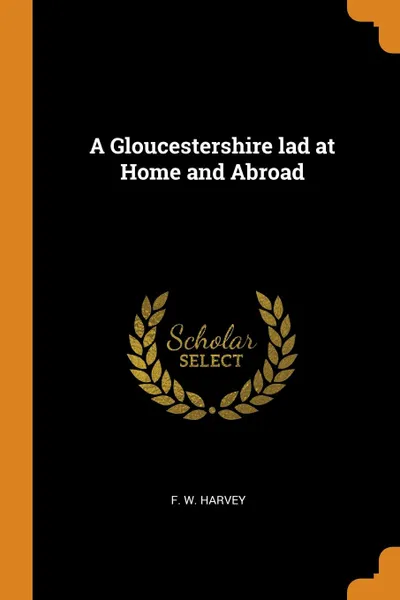 A Gloucestershire lad at Home and Abroad

Scholar SELECT

F. W. HARVEY